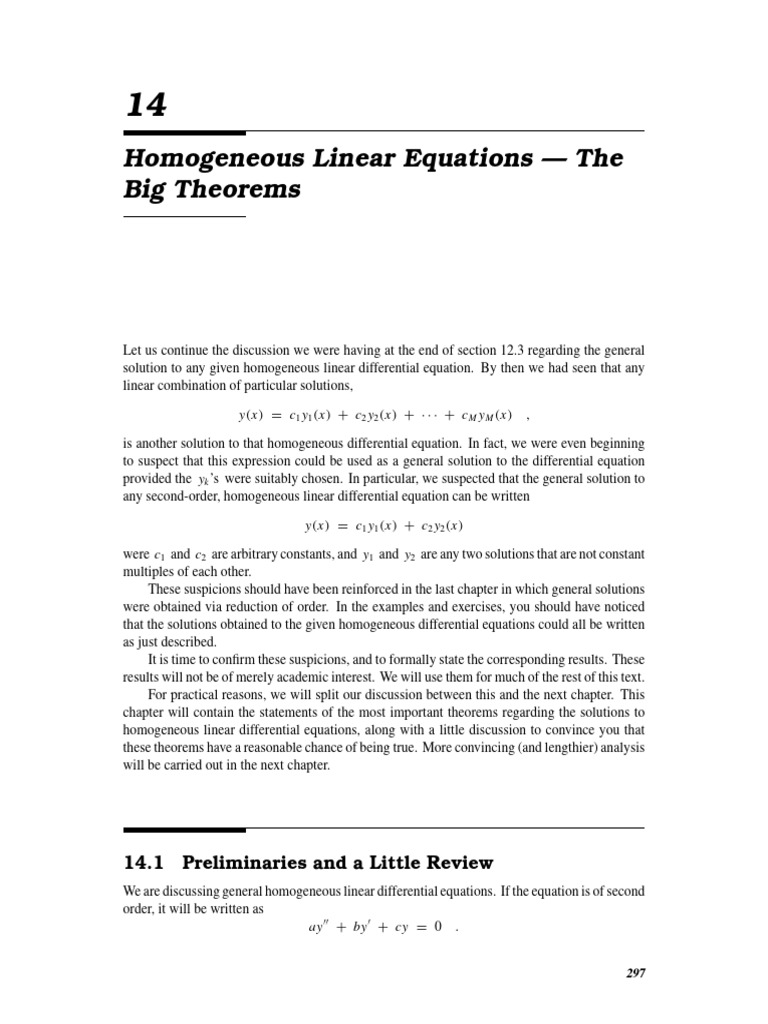 14

Homogeneous Linear Equations — The Big Theorems

Let us continue the discussion we were having at the end of section 12.3 regarding the general solution to any given homogeneous linear differential equation. By then we had seen that any linear combination of particular solutions,

$y(x) = c_1 y_1(x) + c_2 y_2(x) + \cdots + c_M y_M(x)$ ,

is another solution to that homogeneous differential equation. In fact, we were even beginning to suspect that this expression could be used as a general solution to the differential equation provided the $y_k$'s were suitably chosen. In particular, we suspected that the general solution to any second-order, homogeneous linear differential equation can be written

$y(x) = c_1 y_1(x) + c_2 y_2(x)$

were $c_1$ and $c_2$ are arbitrary constants, and $y_1$ and $y_2$ are any two solutions that are not constant multiples of each other.

These suspicions should have been reinforced in the last chapter in which general solutions were obtained via reduction of order. In the examples and exercises, you should have noticed that the solutions obtained to the given homogeneous differential equations could all be written as just described.

It is time to confirm these suspicions, and to formally state the corresponding results. These results will not be of merely academic interest. We will use them for much of the rest of this text.

For practical reasons, we will split our discussion between this and the next chapter. This chapter will contain the statements of the most important theorems regarding the solutions to homogeneous linear differential equations, along with a little discussion to convince you that these theorems have a reasonable chance of being true. More convincing (and lengthier) analysis will be carried out in the next chapter.

14.1 Preliminaries and a Little Review

We are discussing general homogeneous linear differential equations. If the equation is of second order, it will be written as

$ay'' + by' + cy = 0$ .

297